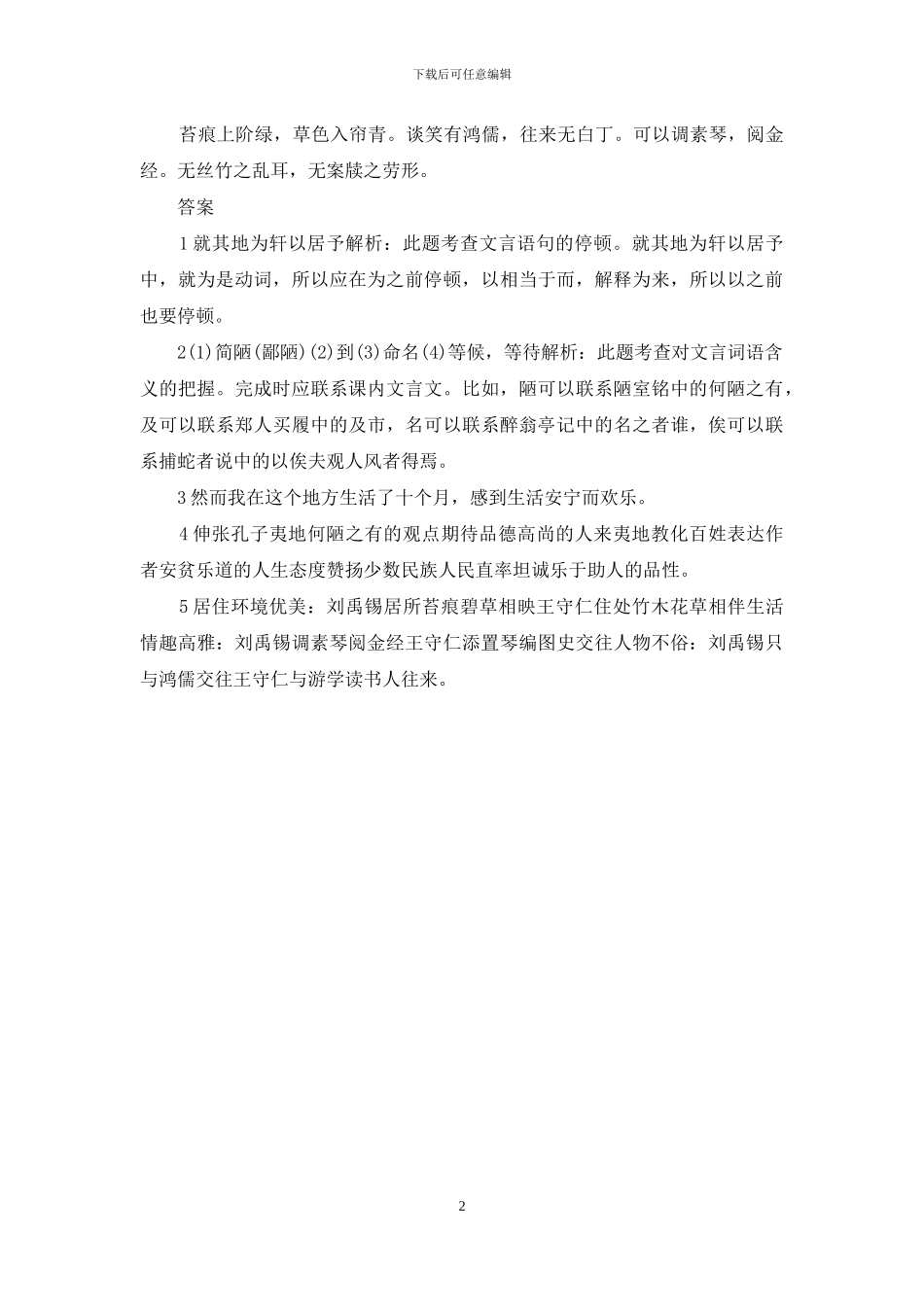 下载后可任意编辑

苔痕上阶绿，草色入帘青。谈笑有鸿儒，往来无白丁。可以调素琴，阅金经。无丝竹之乱耳，无案牍之劳形。

答案

1就其地为轩以居予解析：此题考查文言语句的停顿。就其地为轩以居予中，就为是动词，所以应在为之前停顿，以相当于而，解释为来，所以以之前也要停顿。

2(1)简陋(鄙陋)(2)到(3)命名(4)等候，等待解析：此题考查对文言词语含义的把握。完成时应联系课内文言文。比如，陋可以联系陋室铭中的何陋之有，及可以联系郑人买履中的及市，名可以联系醉翁亭记中的名之者谁，俟可以联系捕蛇者说中的以俟夫观人风者得焉。

3然而我在这个地方生活了十个月，感到生活安宁而欢乐。

4伸张孔子夷地何陋之有的观点期待品德高尚的人来夷地教化百姓表达作者安贫乐道的人生态度赞扬少数民族人民直率坦诚乐于助人的品性。

5居住环境优美：刘禹锡居所苔痕碧草相映王守仁住处竹木花草相伴生活情趣高雅：刘禹锡调素琴阅金经王守仁添置琴编图史交往人物不俗：刘禹锡只与鸿儒交往王守仁与游学读书人往来。

2